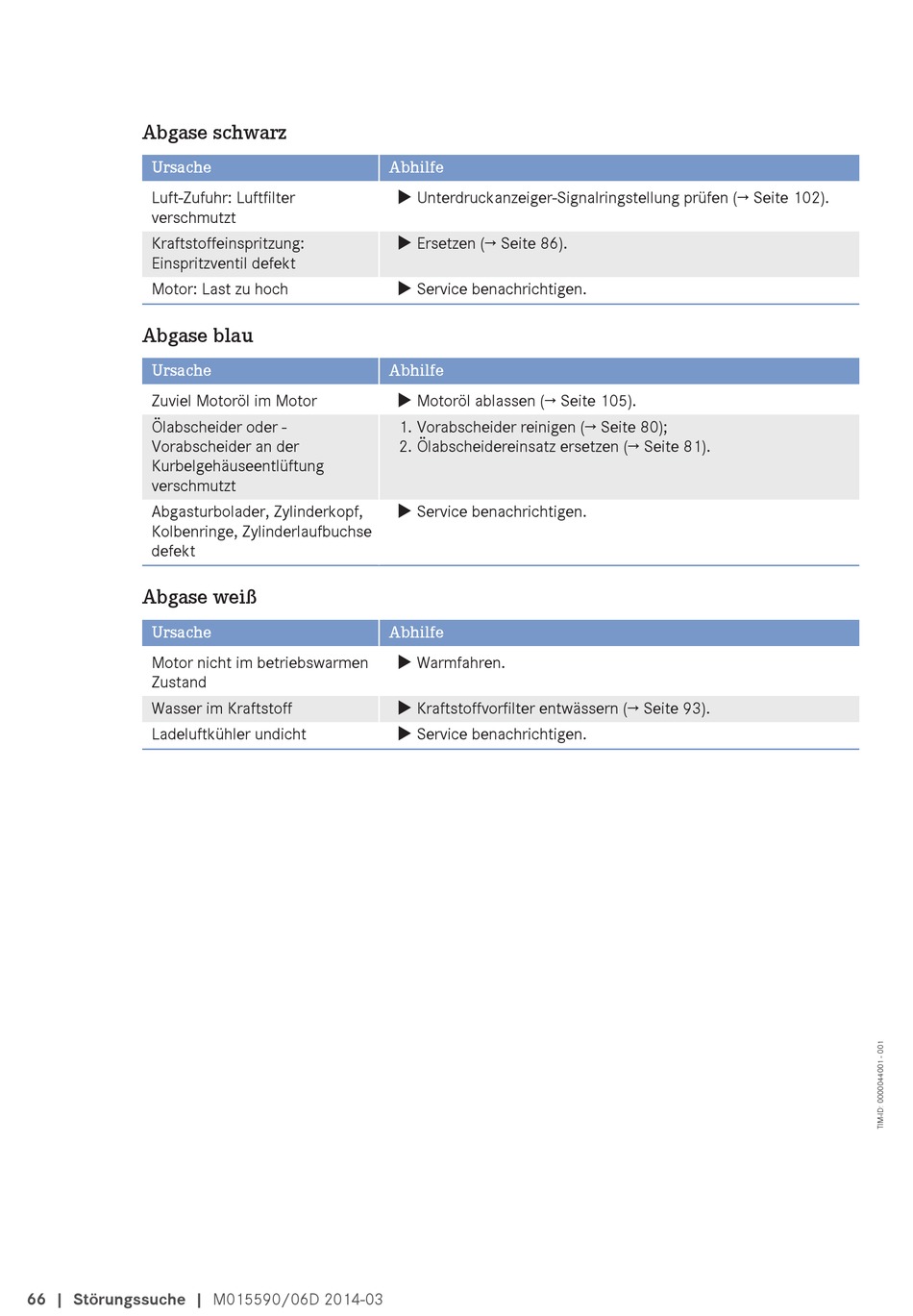 Abgase schwarz

| Ursache | Abhilfe |
|---|---|
| Luft-Zufuhr: Luftfilter verschmutzt | ▶ Unterdruckanzeiger-Signalringstellung prüfen (→ Seite 102). |
| Kraftstoffeinspritzung: Einspritzventil defekt | ▶ Ersetzen (→ Seite 86). |
| Motor: Last zu hoch | ▶ Service benachrichtigen. |

Abgase blau

| Ursache | Abhilfe |
|---|---|
| Zuviel Motoröl im Motor | ▶ Motoröl ablassen (→ Seite 105). |
| Ölabscheider oder - Vorabscheider an der Kurbelgehäuseentlüftung verschmutzt | 1. Vorabscheider reinigen (→ Seite 80); 2. Ölabscheidereinsatz ersetzen (→ Seite 81). |
| Abgasturbolader, Zylinderkopf, Kolbenringe, Zylinderlaufbuchse defekt | ▶ Service benachrichtigen. |

Abgase weiß

| Ursache | Abhilfe |
|---|---|
| Motor nicht im betriebswarmen Zustand | ▶ Warmfahren. |
| Wasser im Kraftstoff | ▶ Kraftstoffvorfilter entwässern (→ Seite 93). |
| Ladeluftkühler undicht | ▶ Service benachrichtigen. |

TIM-ID: 0000044001 - 001

66 | Störungssuche | M015590/06D 2014-03